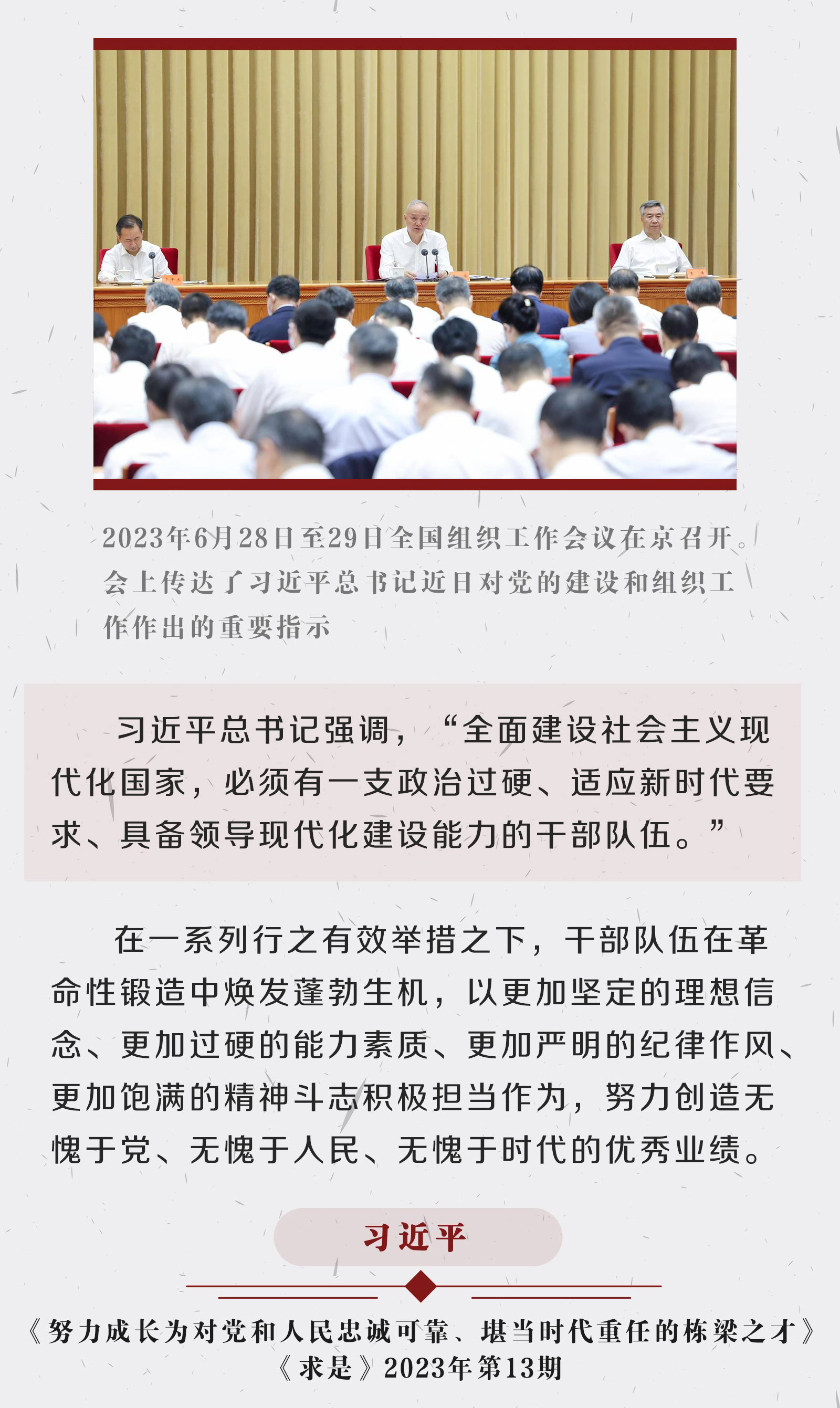 2023年6月28日至29日全国组织工作会议在京召开。会上传达了习近平总书记近日对党的建设和组织工作作出的重要指示

习近平总书记强调，“全面建设社会主义现代化国家，必须有一支政治过硬、适应新时代要求、具备领导现代化建设能力的干部队伍。”

在一系列行之有效举措之下，干部队伍在革命性锻造中焕发蓬勃生机，以更加坚定的理想信念、更加过硬的能力素质、更加严明的纪律作风、更加饱满的精神斗志积极担当作为，努力创造无愧于党、无愧于人民、无愧于时代的优秀业绩。

习近平

《努力成长为对党和人民忠诚可靠、堪当时代重任的栋梁之才》
《求是》2023年第13期